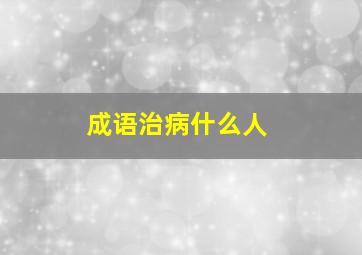 成语治病什么人